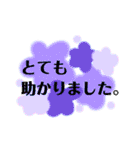 とても
助かりました。